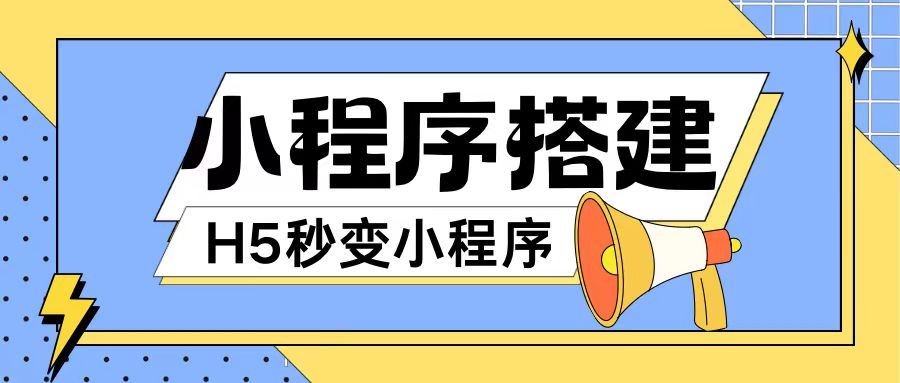 小程序搭建

H5秒变小程序